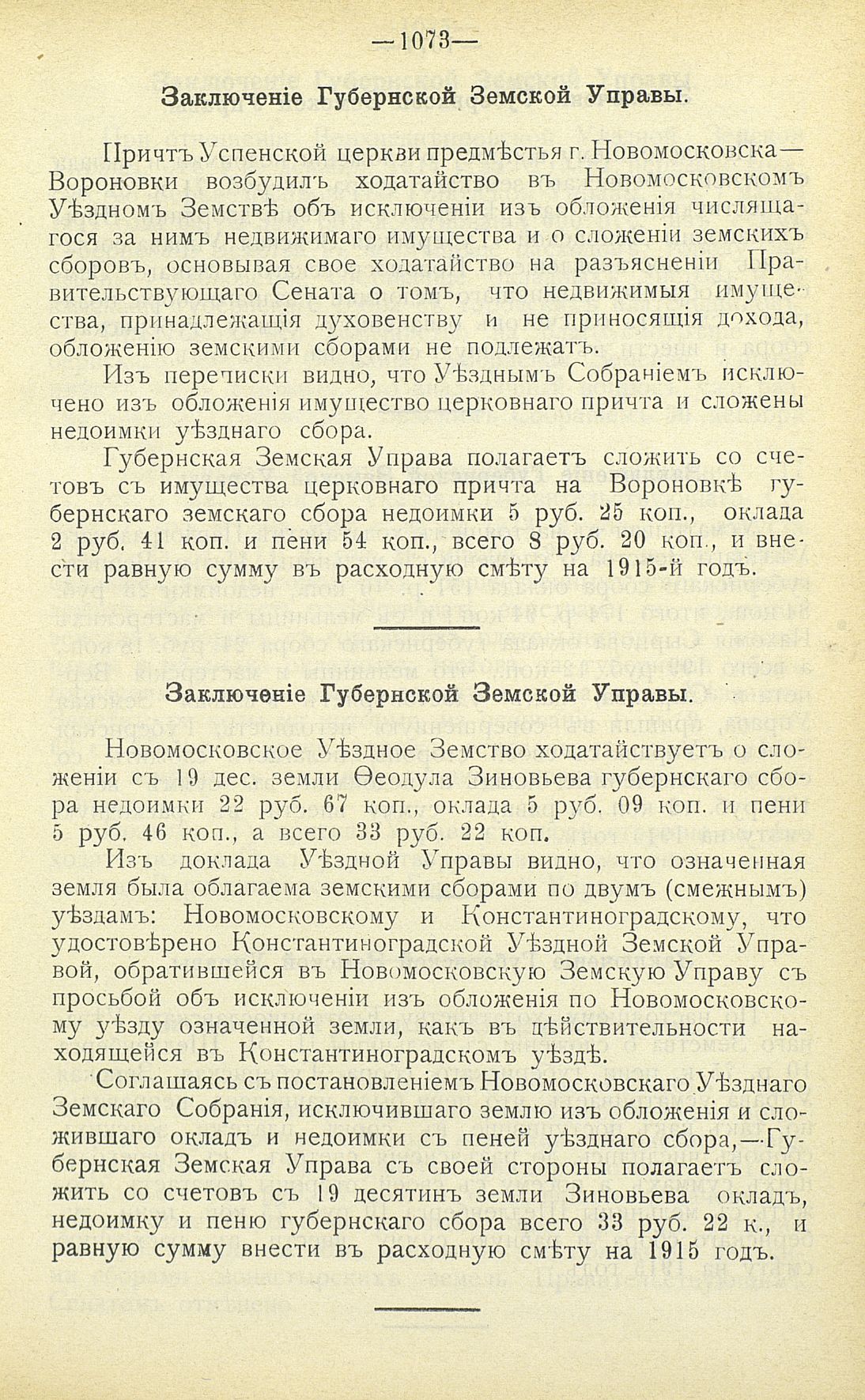 —1073—

Заключеніе Губернской Земской Управы.

Причтъ Успенской церкви предмѣстья г. Новомосковска—Вороновки возбудилъ ходатайство въ Новомосковскомъ Уѣздномъ Земствѣ объ исключеніи изъ обложенія числящагося за нимъ недвижимаго имущества и о сложеніи земскихъ сборовъ, основывая свое ходатайство на разъясненіи Правительствующаго Сената о томъ, что недвижимыя имущества, принадлежащія духовенству и не приносящія дохода, обложенію земскими сборами не подлежатъ.

Изъ переписки видно, что Уѣзднымъ Собраніемъ исключено изъ обложенія имущество церковнаго причта и сложены недоимки уѣзднаго сбора.

Губернская Земская Управа полагаетъ сложить со счетовъ съ имущества церковнаго причта на Вороновкѣ губернскаго земскаго сбора недоимки 5 руб. 25 коп., оклада 2 руб. 41 коп. и пени 54 коп., всего 8 руб. 20 коп., и внести равную сумму въ расходную смѣту на 1915-й годъ.

Заключеніе Губернской Земской Управы.

Новомосковское Уѣздное Земство ходатайствуетъ о сложеніи съ 19 дес. земли Ѳеодула Зиновьева губернскаго сбора недоимки 22 руб. 67 коп., оклада 5 руб. 09 коп. и пени 5 руб. 46 коп., а всего 33 руб. 22 коп.

Изъ доклада Уѣздной Управы видно, что означенная земля была облагаема земскими сборами по двумъ (смежнымъ) уѣздамъ: Новомосковскому и Константиноградскому, что удостовѣрено Константиноградской Уѣздной Земской Управой, обратившейся въ Новомосковскую Земскую Управу съ просьбой объ исключеніи изъ обложенія по Новомосковскому уѣзду означенной земли, какъ въ дѣйствительности находящейся въ Константиноградскомъ уѣздѣ.

Соглашаясь съ постановленіемъ Новомосковскаго Уѣзднаго Земскаго Собранія, исключившаго землю изъ обложенія и сложившаго окладъ и недоимки съ пеней уѣзднаго сбора,—Губернская Земская Управа съ своей стороны полагаетъ сложить со счетовъ съ 19 десятинъ земли Зиновьева окладъ, недоимку и пеню губернскаго сбора всего 33 руб. 22 к., и равную сумму внести въ расходную смѣту на 1915 годъ.